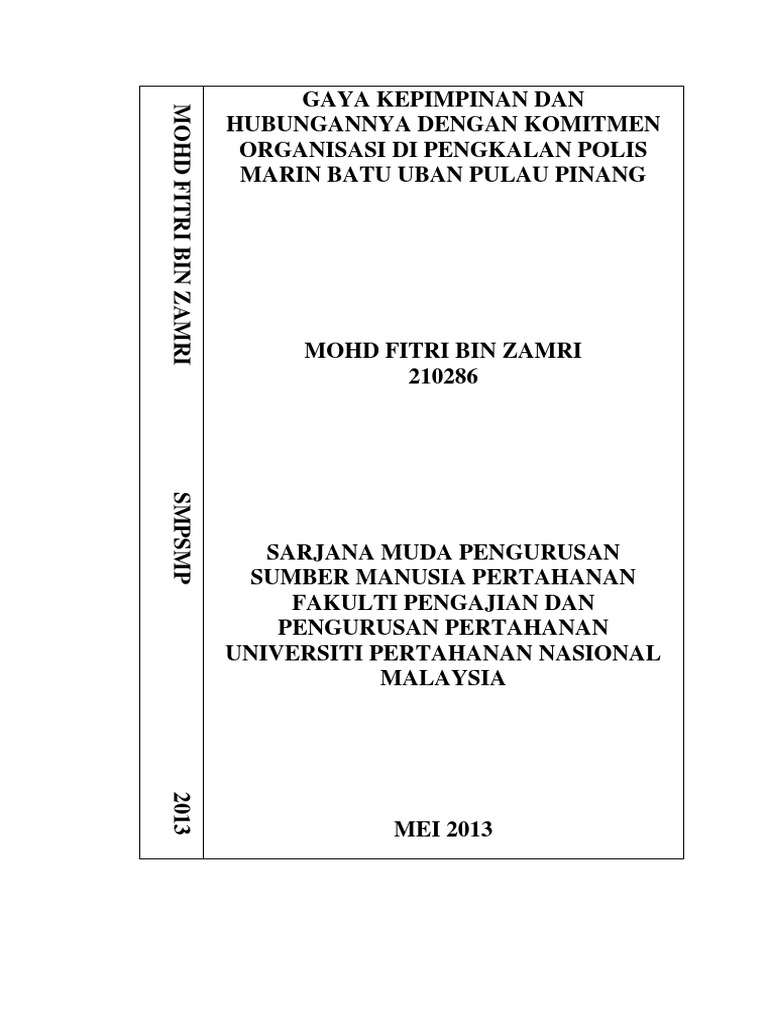 MOHD FITRI BIN ZAMRI

SMPSMP

2013

GAYA KEPIMPINAN DAN HUBUNGANNYA DENGAN KOMITMEN ORGANISASI DI PENGKALAN POLIS MARIN BATU UBAN PULAU PINANG

MOHD FITRI BIN ZAMRI
210286

SARJANA MUDA PENGURUSAN SUMBER MANUSIA PERTAHANAN
FAKULTI PENGAJIAN DAN PENGURUSAN PERTAHANAN
UNIVERSITI PERTAHANAN NASIONAL MALAYSIA

MEI 2013